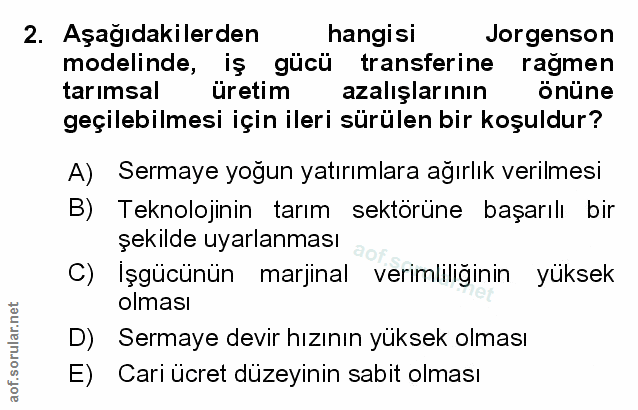 2. Aşağıdakilerden hangisi Jorgenson modelinde, iş gücü transferine rağmen tarımsal üretim azalışlarının önüne geçilebilmesi için ileri sürülen bir koşuldur?

A) Sermaye yoğun yatırımlara ağırlık verilmesi

B) Teknolojinin tarım sektörüne başarılı bir şekilde uyarlanması

C) İşgücünün marjinal verimliliğinin yüksek olması

D) Sermaye devir hızının yüksek olması

E) Cari ücret düzeyinin sabit olması

aof.sorular.net